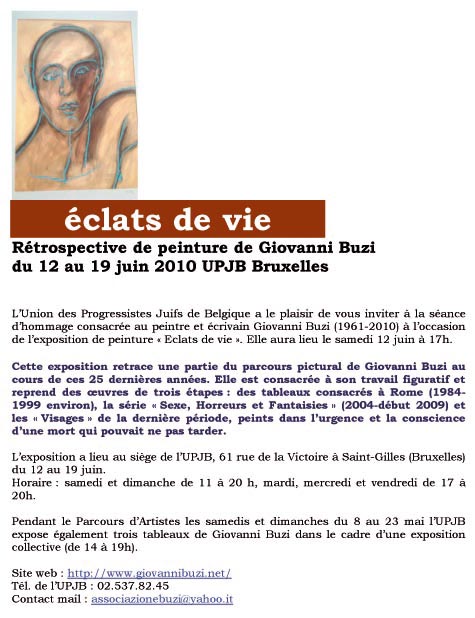 éclats de vie

Rétrospective de peinture de Giovanni Buzi du 12 au 19 juin 2010 UPJB Bruxelles

L'Union des Progressistes Juifs de Belgique a le plaisir de vous inviter à la séance d'hommage consacrée au peintre et écrivain Giovanni Buzi (1961-2010) à l'occasion de l'exposition de peinture « Eclats de vie ». Elle aura lieu le samedi 12 juin à 17h.

Cette exposition retrace une partie du parcours pictural de Giovanni Buzi au cours de ces 25 dernières années. Elle est consacrée à son travail figuratif et reprend des œuvres de trois étapes : des tableaux consacrés à Rome (1984-1999 environ), la série « Sexe, Horreurs et Fantaisies » (2004-début 2009) et les « Visages » de la dernière période, peints dans l'urgence et la conscience d'une mort qui pouvait ne pas tarder.

L'exposition a lieu au siège de l'UPJB, 61 rue de la Victoire à Saint-Gilles (Bruxelles) du 12 au 19 juin.
Horaire : samedi et dimanche de 11 à 20 h, mardi, mercredi et vendredi de 17 à 20h.

Pendant le Parcours d'Artistes les samedis et dimanches du 8 au 23 mai l'UPJB expose également trois tableaux de Giovanni Buzi dans le cadre d'une exposition collective (de 14 à 19h).

Site web : http://www.giovannibuzi.net/
Tél. de l'UPJB : 02.537.82.45
Contact mail : associazionebuzi@yahoo.it